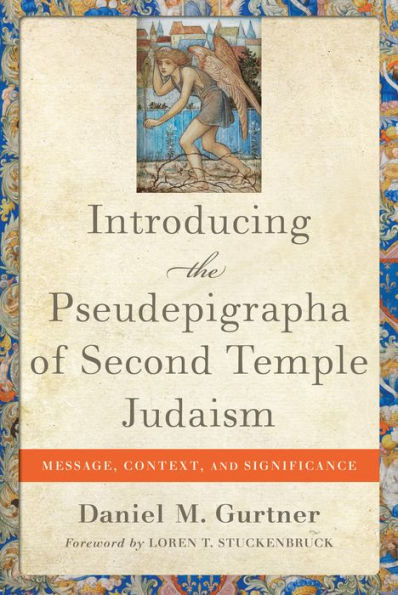 Introducing the Pseudepigrapha of Second Temple Judaism

MESSAGE, CONTEXT, AND SIGNIFICANCE

Daniel M. Gurtner

Foreword by LOREN T. STUCKENBRUCK